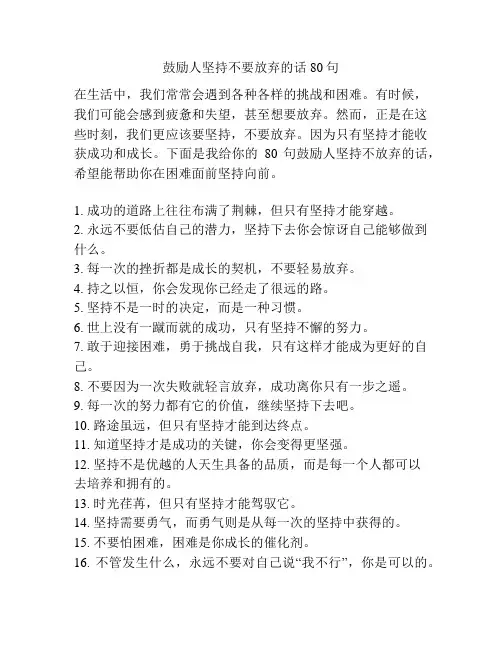 鼓励人坚持不要放弃的话 80 句

在生活中，我们常常会遇到各种各样的挑战和困难。有时候，我们可能会感到疲惫和失望，甚至想要放弃。然而，正是在这些时刻，我们更应该要坚持，不要放弃。因为只有坚持才能收获成功和成长。下面是我给你的 80 句鼓励人坚持不放弃的话，希望能帮助你在困难面前坚持向前。

1. 成功的道路上往往布满了荆棘，但只有坚持才能穿越。
2. 永远不要低估自己的潜力，坚持下去你会惊讶自己能够做到什么。
3. 每一次的挫折都是成长的契机，不要轻易放弃。
4. 持之以恒，你会发现你已经走了很远的路。
5. 坚持不是一时的决定，而是一种习惯。
6. 世上没有一蹴而就的成功，只有坚持不懈的努力。
7. 敢于迎接困难，勇于挑战自我，只有这样才能成为更好的自己。
8. 不要因为一次失败就轻言放弃，成功离你只有一步之遥。
9. 每一次的努力都有它的价值，继续坚持下去吧。
10. 路途虽远，但只有坚持才能到达终点。
11. 知道坚持才是成功的关键，你会变得更坚强。
12. 坚持不是优越的人天生具备的品质，而是每一个人都可以去培养和拥有的。
13. 时光荏苒，但只有坚持才能驾驭它。
14. 坚持需要勇气，而勇气则是从每一次的坚持中获得的。
15. 不要怕困难，困难是你成长的催化剂。
16. 不管发生什么，永远不要对自己说“我不行”，你是可以的。